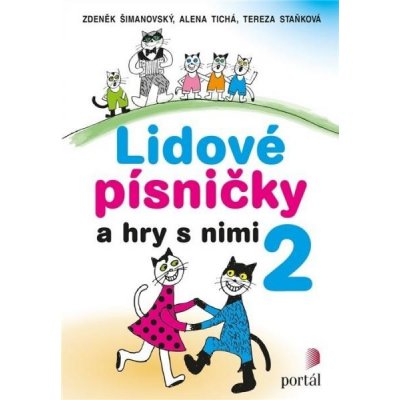 ZDENĚK ŠIMANOVSKÝ, ALENA TICHÁ, TEREZA STAŇKOVÁ

Lidové písničky a hry s nimi 2

portál